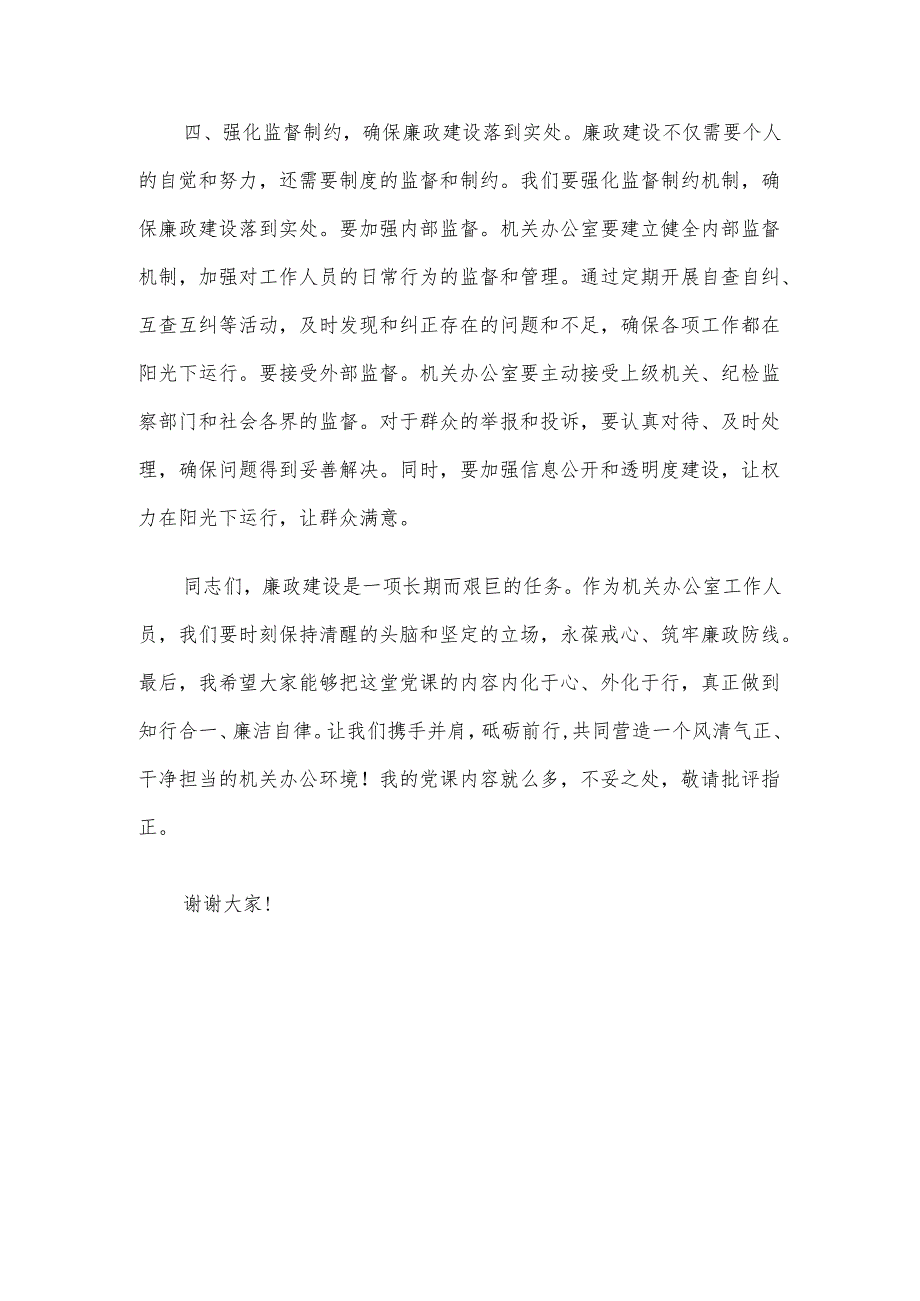 四、强化监督制约，确保廉政建设落到实处。廉政建设不仅需要个人的自觉和努力，还需要制度的监督和制约。我们要强化监督制约机制，确保廉政建设落到实处。要加强内部监督。机关办公室要建立健全内部监督机制，加强对工作人员的日常行为的监督和管理。通过定期开展自查自纠、互查互纠等活动，及时发现和纠正存在的问题和不足，确保各项工作都在阳光下运行。要接受外部监督。机关办公室要主动接受上级机关、纪检监察部门和社会各界的监督。对于群众的举报和投诉，要认真对待、及时处理，确保问题得到妥善解决。同时，要加强信息公开和透明度建设，让权力在阳光下运行，让群众满意。

同志们，廉政建设是一项长期而艰巨的任务。作为机关办公室工作人员，我们要时刻保持清醒的头脑和坚定的立场，永葆戒心、筑牢廉政防线。最后，我希望大家能够把这堂党课的内容内化于心、外化于行，真正做到知行合一、廉洁自律。让我们携手并肩，砥砺前行，共同营造一个风清气正、干净担当的机关办公环境！我的党课内容就么多，不妥之处，敬请批评指正。

谢谢大家！